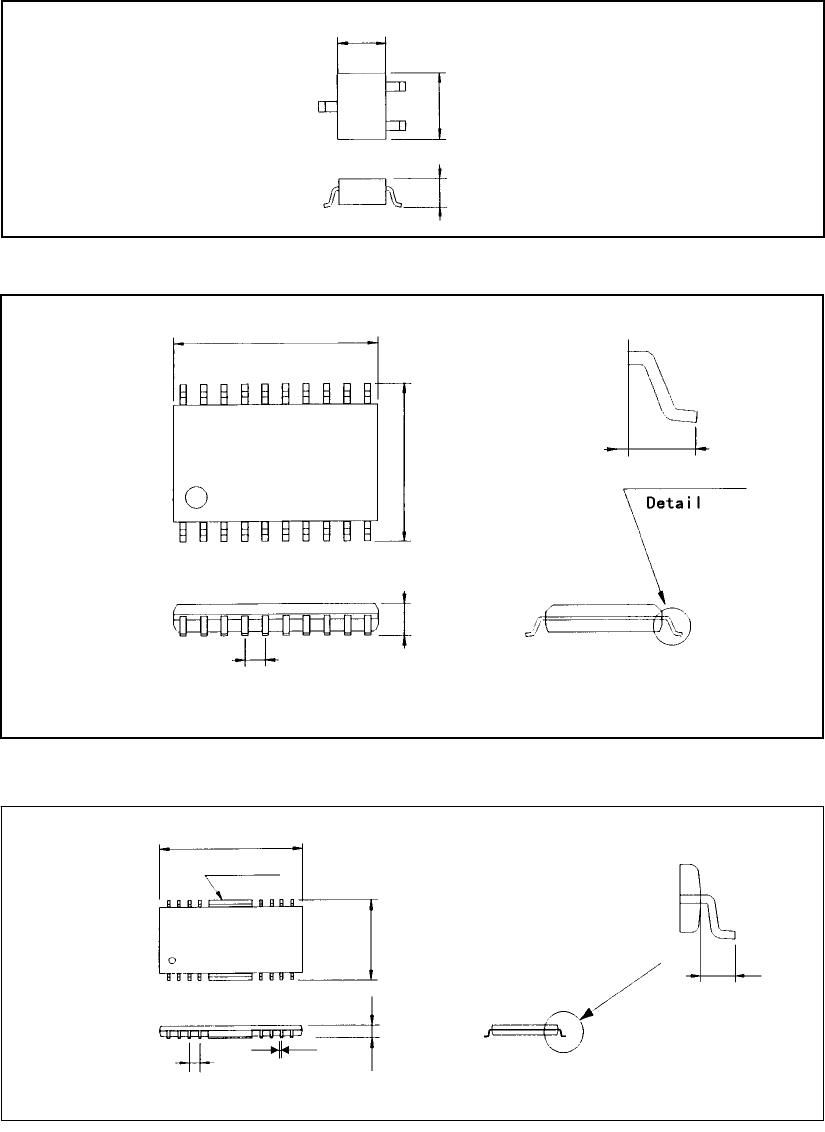 Detail